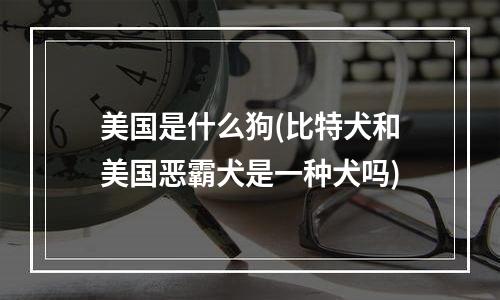 美国是什么狗(比特犬和美国恶霸犬是一种犬吗)